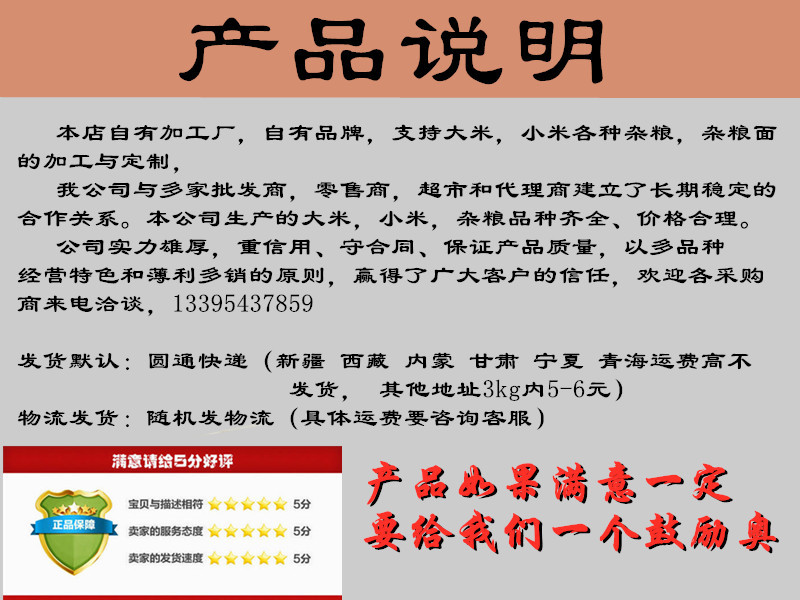 产品说明

本店自有加工厂，自有品牌，支持大米，小米各种杂粮，杂粮面的加工与定制，

我公司与多家批发商，零售商，超市和代理商建立了长期稳定的合作关系。本公司生产的大米，小米，杂粮品种齐全、价格合理。

公司实力雄厚，重信用、守合同、保证产品质量，以多品种经营特色和薄利多销的原则，赢得了广大客户的信任，欢迎各采购商来电洽谈，13395437859

发货默认：圆通快递（新疆 西藏 内蒙 甘肃 宁夏 青海运费高不发货， 其他地址3kg内5-6元）

物流发货：随机发物流（具体运费要咨询客服）

满意请给5分好评

正品保障

宝贝与描述相符 5分

卖家的服务态度 5分

卖家的发货速度 5分

产品如果满意一定要给我们一个鼓励奥